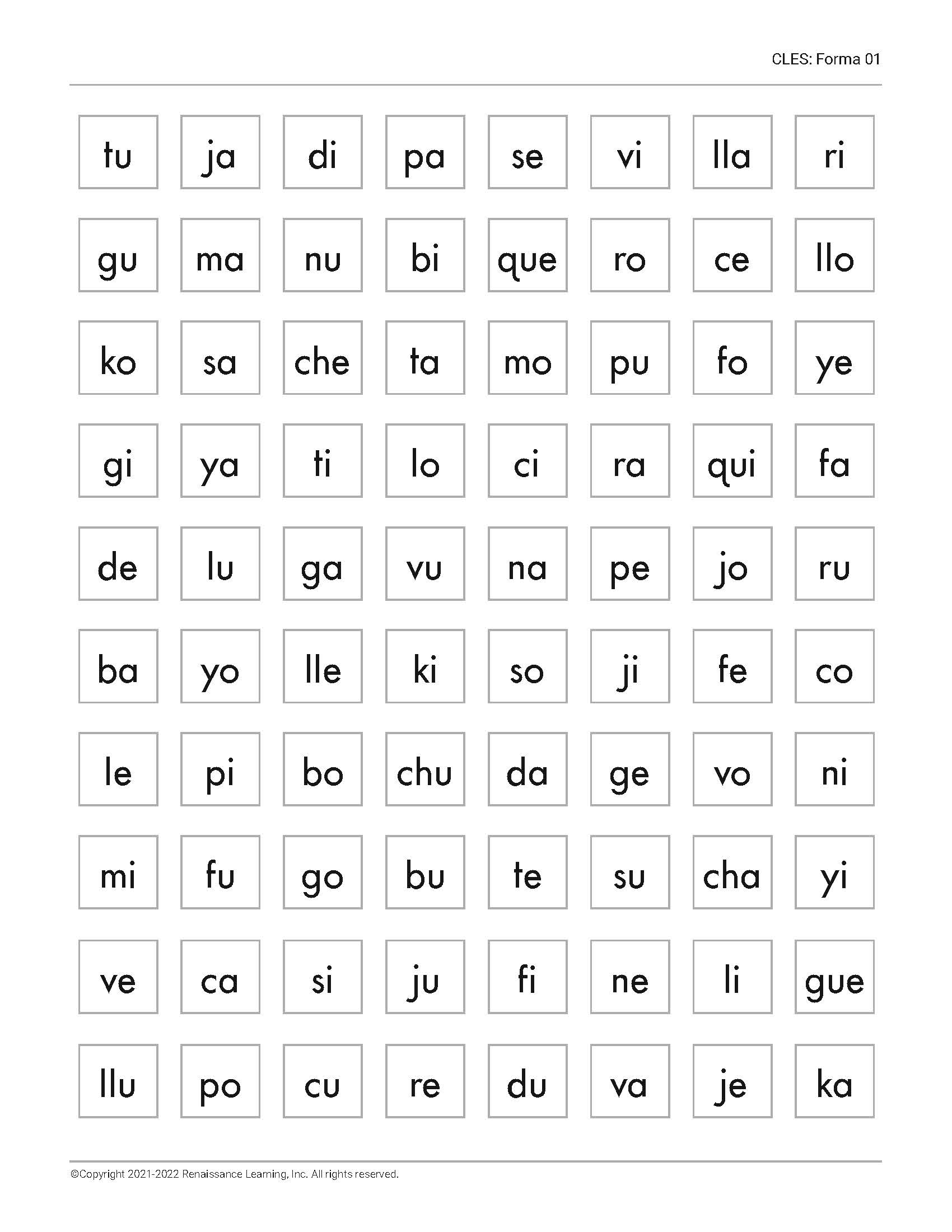 CLES: Forma 01

| tu | ja | di | pa | se | vi | lla | ri |
|---|---|---|---|---|---|---|---|
| gu | ma | nu | bi | que | ro | ce | llo |
| ko | sa | che | ta | mo | pu | fo | ye |
| gi | ya | ti | lo | ci | ra | qui | fa |
| de | lu | ga | vu | na | pe | jo | ru |
| ba | yo | lle | ki | so | ji | fe | co |
| le | pi | bo | chu | da | ge | vo | ni |
| mi | fu | go | bu | te | su | cha | yi |
| ve | ca | si | ju | fi | ne | li | gue |
| llu | po | cu | re | du | va | je | ka |

©Copyright 2021-2022 Renaissance Learning, Inc. All rights reserved.